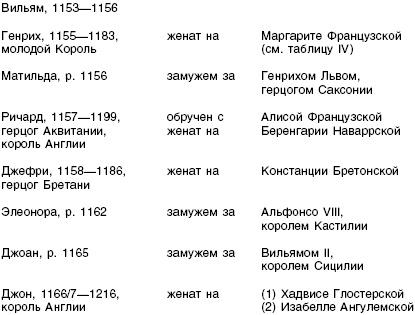 | | | |
|---|---|---|
| Вильям, 1153—1156 | | |
| Генрих, 1155—1183, молодой Король | женат на | Маргарите Французской (см. таблицу IV) |
| Матильда, р. 1156 | замужем за | Генрихом Львом, герцогом Саксонии |
| Ричард, 1157—1199, герцог Аквитании, король Англии | обручен с женат на | Алисой Французской Беренгарии Наваррской |
| Джефри, 1158—1186, герцог Бретани | женат на | Констанции Бретонской |
| Элеонора, р. 1162 | замужем за | Альфонсо VIII, королем Кастилии |
| Джоан, р. 1165 | замужем за | Вильямом II, королем Сицилии |
| Джон, 1166/7—1216, король Англии | женат на | (1) Хадвисе Глостерской (2) Изабелле Ангулемской |